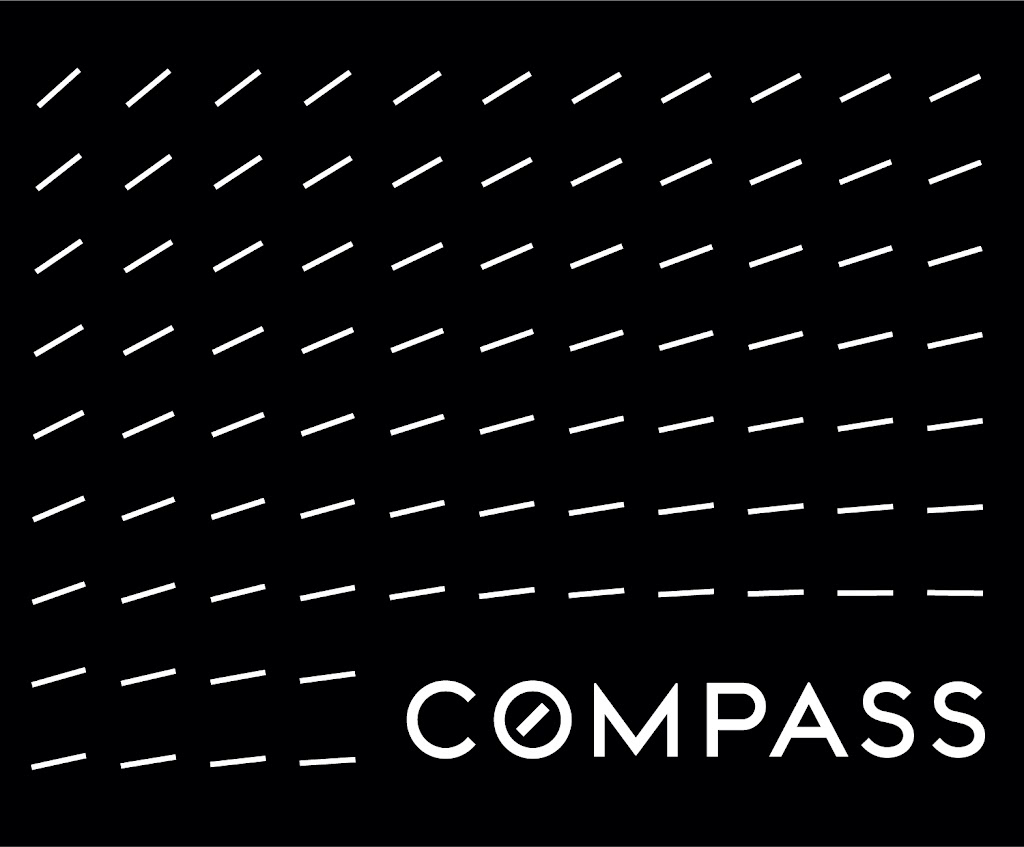 COMPASS